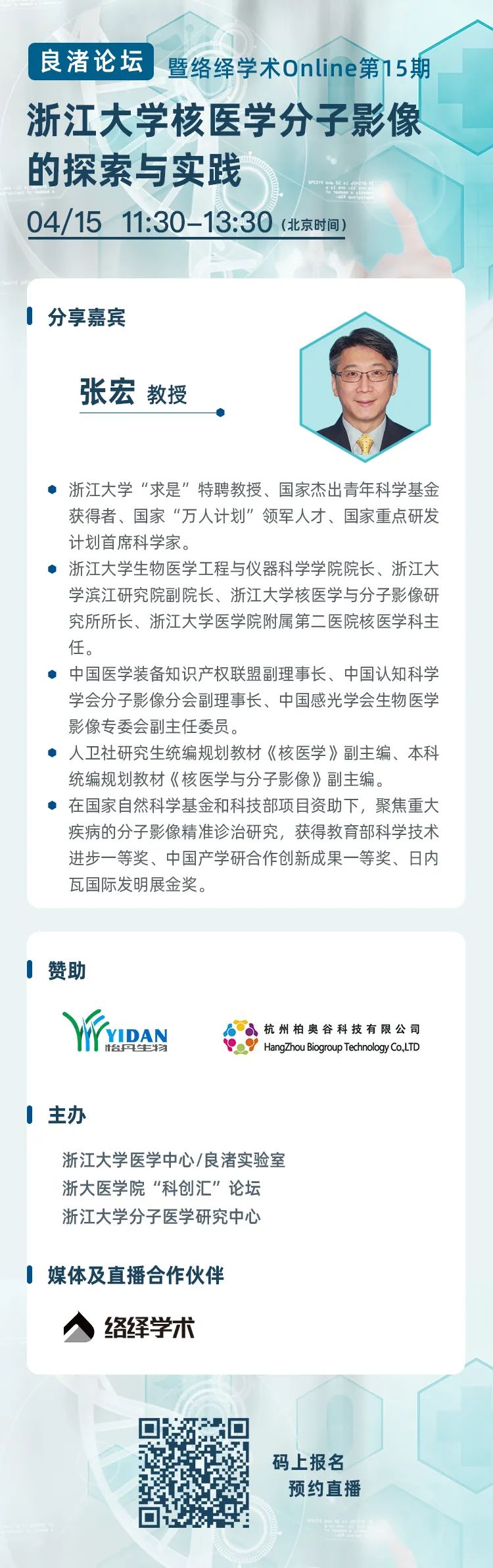 良渚论坛 暨络绎学术Online第15期

浙江大学核医学分子影像的探索与实践

04/15 11:30–13:30（北京时间）

分享嘉宾

张宏 教授

浙江大学“求是”特聘教授、国家杰出青年科学基金获得者、国家“万人计划”领军人才、国家重点研发计划首席科学家。

浙江大学生物医学工程与仪器科学学院院长、浙江大学滨江研究院副院长、浙江大学核医学与分子影像研究所所长、浙江大学医学院附属第二医院核医学科主任。

中国医学装备知识产权联盟副理事长、中国认知科学学会分子影像分会副理事长、中国感光学会生物医学影像专委会副主任委员。

人卫社研究生统编规划教材《核医学》副主编、本科统编规划教材《核医学与分子影像》副主编。

在国家自然科学基金和科技部项目资助下，聚焦重大疾病的分子影像精准诊治研究，获得教育部科学技术进步一等奖、中国产学研合作创新成果一等奖、日内瓦国际发明展金奖。

赞助

YIDAN 怡丹生物

杭州柏奥谷科技有限公司 HangZhou Biogroup Technology Co.,LTD

主办

浙江大学医学中心/良渚实验室
浙大医学院“科创汇”论坛
浙江大学分子医学研究中心

媒体及直播合作伙伴

络绎学术

码上报名
预约直播